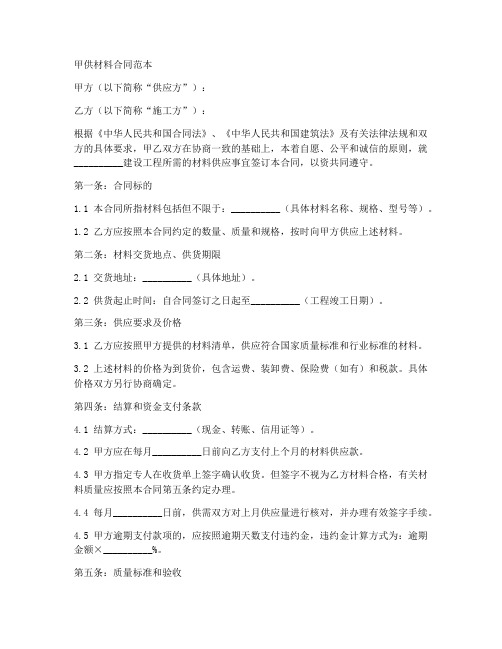 甲供材料合同范本

甲方（以下简称“供应方”）：

乙方（以下简称“施工方”）：

根据《中华人民共和国合同法》、《中华人民共和国建筑法》及有关法律法规和双方的具体要求，甲乙双方在协商一致的基础上，本着自愿、公平和诚信的原则，就__________建设工程所需的材料供应事宜签订本合同，以资共同遵守。

第一条：合同标的

1.1 本合同所指材料包括但不限于：__________（具体材料名称、规格、型号等）。

1.2 乙方应按照本合同约定的数量、质量和规格，按时向甲方供应上述材料。

第二条：材料交货地点、供货期限

2.1 交货地址：__________（具体地址）。

2.2 供货起止时间：自合同签订之日起至__________（工程竣工日期）。

第三条：供应要求及价格

3.1 乙方应按照甲方提供的材料清单，供应符合国家质量标准和行业标准的材料。

3.2 上述材料的价格为到货价，包含运费、装卸费、保险费（如有）和税款。具体价格双方另行协商确定。

第四条：结算和资金支付条款

4.1 结算方式：__________（现金、转账、信用证等）。

4.2 甲方应在每月__________日前向乙方支付上个月的材料供应款。

4.3 甲方指定专人在收货单上签字确认收货。但签字不视为乙方材料合格，有关材料质量应按照本合同第五条约定办理。

4.4 每月__________日前，供需双方对上月供应量进行核对，并办理有效签字手续。

4.5 甲方逾期支付款项的，应按照逾期天数支付违约金，违约金计算方式为：逾期金额×__________%。

第五条：质量标准和验收